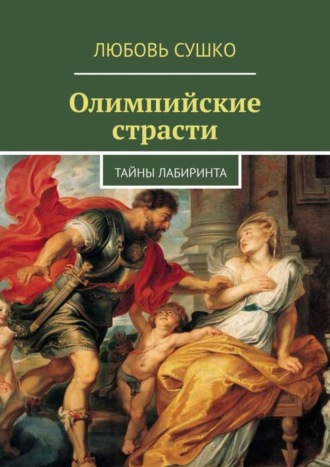 ЛЮБОВЬ СУШКО

Олимпийские страсти

ТАЙНЫ ЛАБИРИНТА